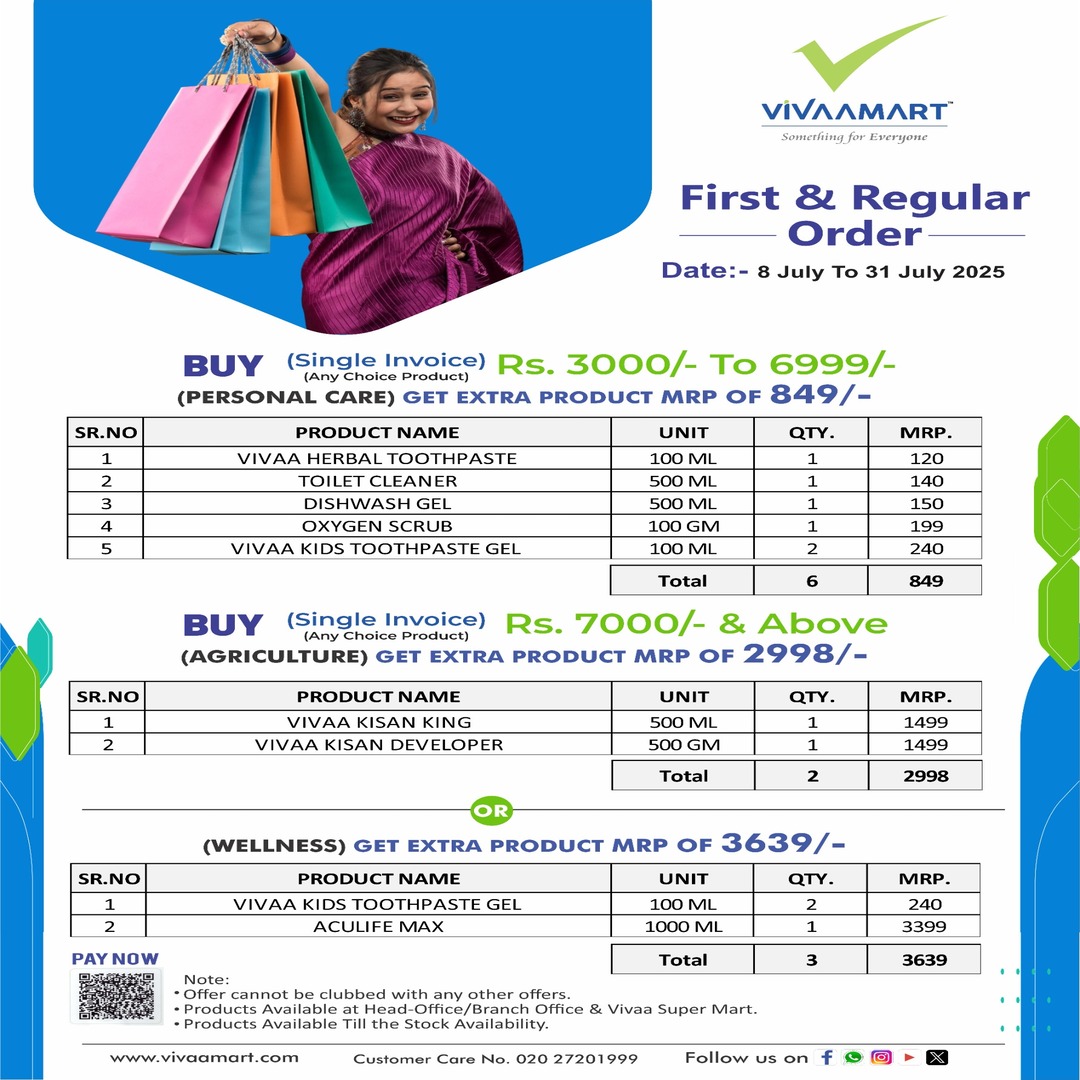 VIVAAMART™
Something for Everyone

First & Regular Order

Date:- 8 July To 31 July 2025

BUY (Single Invoice) (Any Choice Product) Rs. 3000/- To 6999/-
(PERSONAL CARE) GET EXTRA PRODUCT MRP OF 849/-

| SR.NO | PRODUCT NAME | UNIT | QTY. | MRP. |
|---|---|---|---|---|
| 1 | VIVAA HERBAL TOOTHPASTE | 100 ML | 1 | 120 |
| 2 | TOILET CLEANER | 500 ML | 1 | 140 |
| 3 | DISHWASH GEL | 500 ML | 1 | 150 |
| 4 | OXYGEN SCRUB | 100 GM | 1 | 199 |
| 5 | VIVAA KIDS TOOTHPASTE GEL | 100 ML | 2 | 240 |
| | | Total | 6 | 849 |

BUY (Single Invoice) (Any Choice Product) Rs. 7000/- & Above
(AGRICULTURE) GET EXTRA PRODUCT MRP OF 2998/-

| SR.NO | PRODUCT NAME | UNIT | QTY. | MRP. |
|---|---|---|---|---|
| 1 | VIVAA KISAN KING | 500 ML | 1 | 1499 |
| 2 | VIVAA KISAN DEVELOPER | 500 GM | 1 | 1499 |
| | | Total | 2 | 2998 |

OR

(WELLNESS) GET EXTRA PRODUCT MRP OF 3639/-

| SR.NO | PRODUCT NAME | UNIT | QTY. | MRP. |
|---|---|---|---|---|
| 1 | VIVAA KIDS TOOTHPASTE GEL | 100 ML | 2 | 240 |
| 2 | ACULIFE MAX | 1000 ML | 1 | 3399 |
| | | Total | 3 | 3639 |

PAY NOW

Note:
• Offer cannot be clubbed with any other offers.
• Products Available at Head-Office/Branch Office & Vivaa Super Mart.
• Products Available Till the Stock Availability.

www.vivaamart.com Customer Care No. 020 27201999 Follow us on